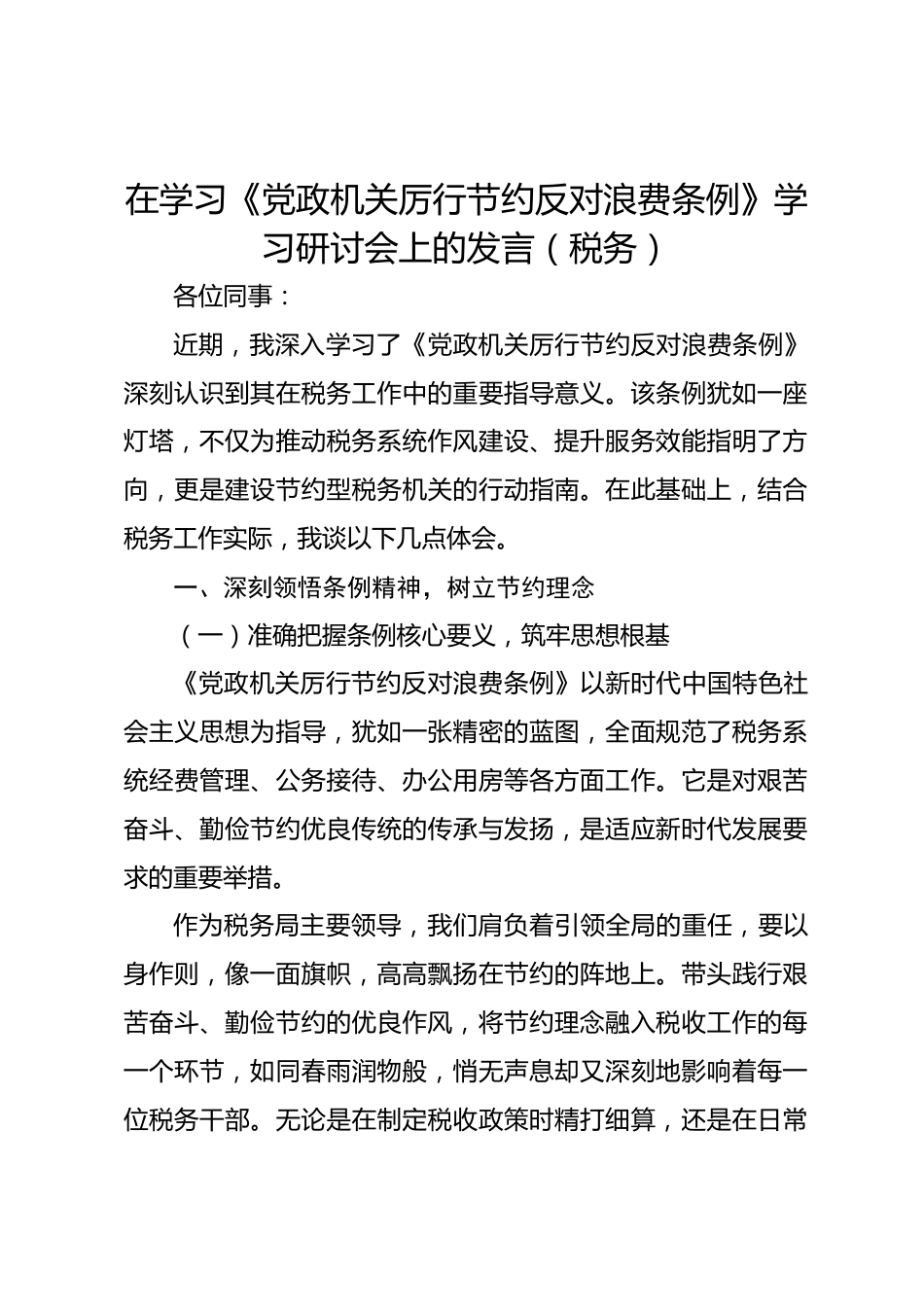 在学习《党政机关厉行节约反对浪费条例》学习研讨会上的发言（税务）

各位同事：

近期，我深入学习了《党政机关厉行节约反对浪费条例》深刻认识到其在税务工作中的重要指导意义。该条例犹如一座灯塔，不仅为推动税务系统作风建设、提升服务效能指明了方向，更是建设节约型税务机关的行动指南。在此基础上，结合税务工作实际，我谈以下几点体会。

一、深刻领悟条例精神，树立节约理念

（一）准确把握条例核心要义，筑牢思想根基

《党政机关厉行节约反对浪费条例》以新时代中国特色社会主义思想为指导，犹如一张精密的蓝图，全面规范了税务系统经费管理、公务接待、办公用房等各方面工作。它是对艰苦奋斗、勤俭节约优良传统的传承与发扬，是适应新时代发展要求的重要举措。

作为税务局主要领导，我们肩负着引领全局的重任，要以身作则，像一面旗帜，高高飘扬在节约的阵地上。带头践行艰苦奋斗、勤俭节约的优良作风，将节约理念融入税收工作的每一个环节，如同春雨润物般，悄无声息却又深刻地影响着每一位税务干部。无论是在制定税收政策时精打细算，还是在日常